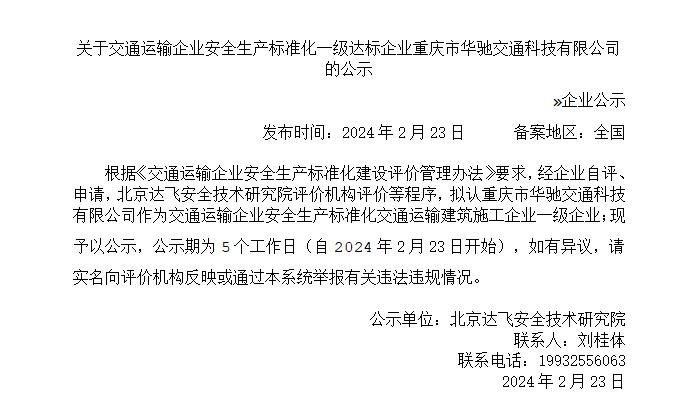 关于交通运输企业安全生产标准化一级达标企业重庆市华驰交通科技有限公司的公示

»企业公示

发布时间：2024年2月23日 备案地区：全国

根据《交通运输企业安全生产标准化建设评价管理办法》要求，经企业自评、申请，北京达飞安全技术研究院评价机构评价等程序，拟认重庆市华驰交通科技有限公司作为交通运输企业安全生产标准化交通运输建筑施工企业一级企业；现予以公示，公示期为5个工作日（自2024年2月23日开始），如有异议，请实名向评价机构反映或通过本系统举报有关违法违规情况。

公示单位：北京达飞安全技术研究院
联系人：刘桂体
联系电话：19932556063
2024年2月23日